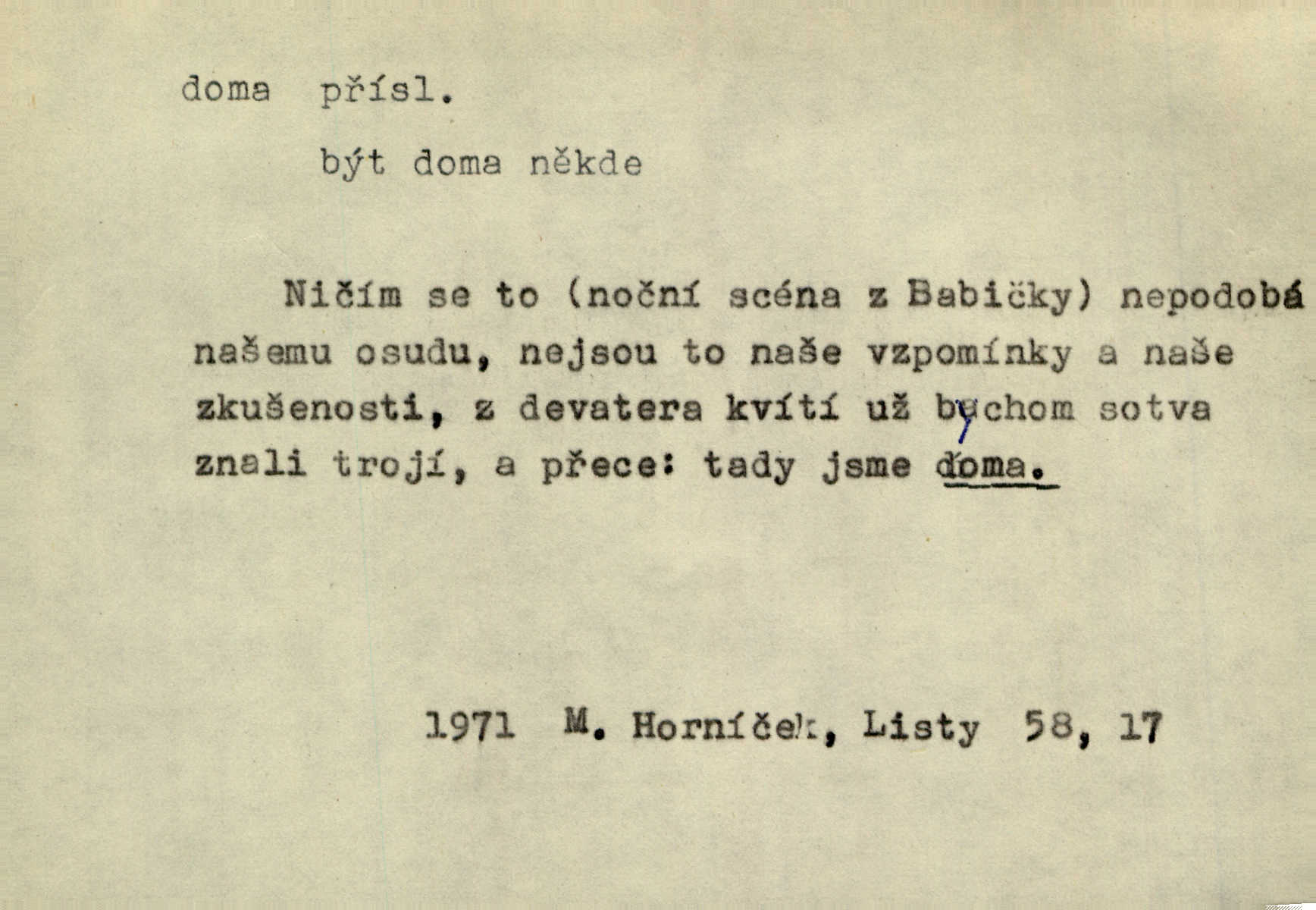 doma přísl.

být doma někde

Ničím se to (noční scéna z Babičky) nepodobá našemu osudu, nejsou to naše vzpomínky a naše zkušenosti, z devatera kvítí už bychom sotva znali trojí, a přece: tady jsme doma.

1971 M. Horníček, Listy 58, 17